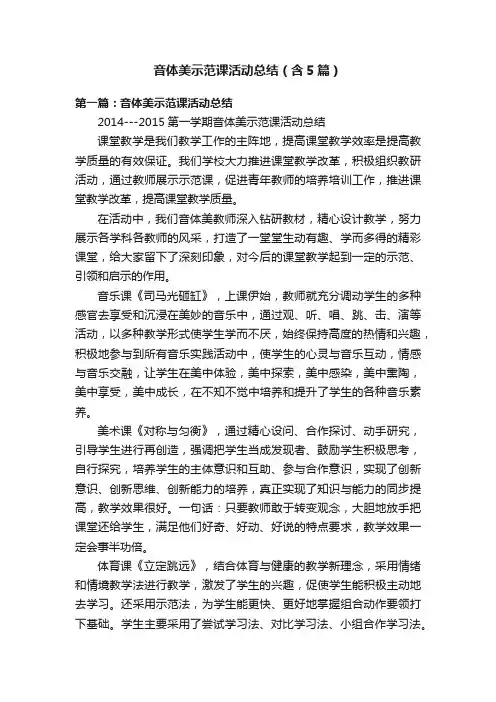 音体美示范课活动总结（含5篇）

第一篇：音体美示范课活动总结

2014---2015 第一学期音体美示范课活动总结

课堂教学是我们教学工作的主阵地，提高课堂教学效率是提高教学质量的有效保证。我们学校大力推进课堂教学改革，积极组织教研活动，通过教师展示示范课，促进青年教师的培养培训工作，推进课堂教学改革，提高课堂教学质量。

在活动中，我们音体美教师深入钻研教材，精心设计教学，努力展示各学科各教师的风采，打造了一堂堂生动有趣、学而多得的精彩课堂，给大家留下了深刻印象，对今后的课堂教学起到一定的示范、引领和启示的作用。

音乐课《司马光砸缸》，上课伊始，教师就充分调动学生的多种感官去享受和沉浸在美妙的音乐中，通过观、听、唱、跳、击、演等活动，以多种教学形式使学生学而不厌，始终保持高度的热情和兴趣，积极地参与到所有音乐实践活动中，使学生的心灵与音乐互动，情感与音乐交融，让学生在美中体验，美中探索，美中感染，美中熏陶，美中享受，美中成长，在不知不觉中培养和提升了学生的各种音乐素养。

美术课《对称与匀衡》，通过精心设问、合作探讨、动手研究，引导学生进行再创造，强调把学生当成发现者、鼓励学生积极思考，自行探究，培养学生的主体意识和互助、参与合作意识，实现了创新意识、创新思维、创新能力的培养，真正实现了知识与能力的同步提高，教学效果很好。一句话：只要教师敢于转变观念，大胆地放手把课堂还给学生，满足他们好奇、好动、好说的特点要求，教学效果一定会事半功倍。

体育课《立定跳远》，结合体育与健康的教学新理念，采用情绪和情境教学法进行教学，激发了学生的兴趣，促使学生能积极主动地去学习。还采用示范法，为学生能更快、更好地掌握组合动作要领打下基础。学生主要采用了尝试学习法、对比学习法、小组合作学习法。